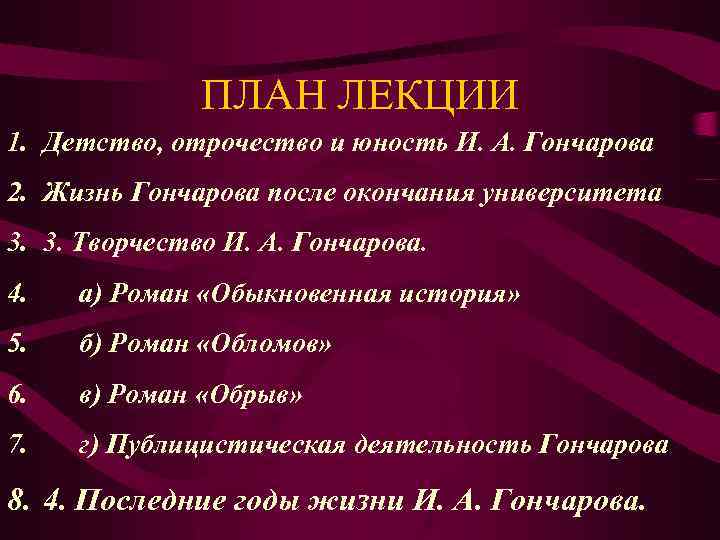 ПЛАН ЛЕКЦИИ

1. Детство, отрочество и юность И. А. Гончарова
2. Жизнь Гончарова после окончания университета
3. 3. Творчество И. А. Гончарова.
4. а) Роман «Обыкновенная история»
5. б) Роман «Обломов»
6. в) Роман «Обрыв»
7. г) Публицистическая деятельность Гончарова
8. 4. Последние годы жизни И. А. Гончарова.